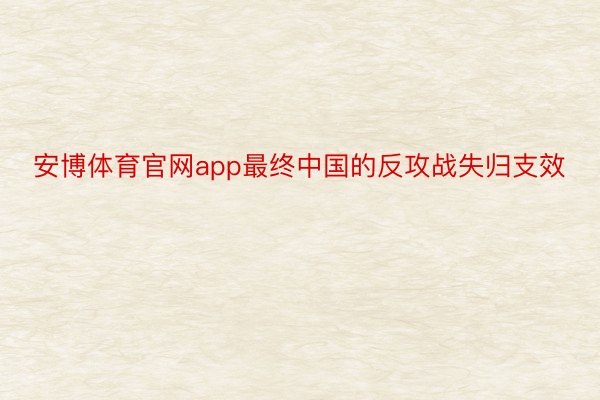 安博体育官网app最终中国的反攻战失归支效